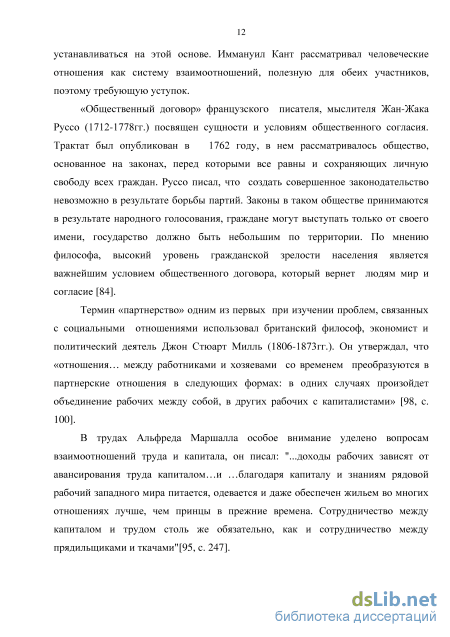 12

устанавливаться на этой основе. Иммануил Кант рассматривал человеческие отношения как систему взаимоотношений, полезную для обеих участников, поэтому требующую уступок.

«Общественный договор» французского писателя, мыслителя Жан-Жака Руссо (1712-1778гг.) посвящен сущности и условиям общественного согласия. Трактат был опубликован в 1762 году, в нем рассматривалось общество, основанное на законах, перед которыми все равны и сохраняющих личную свободу всех граждан. Руссо писал, что создать совершенное законодательство невозможно в результате борьбы партий. Законы в таком обществе принимаются в результате народного голосования, граждане могут выступать только от своего имени, государство должно быть небольшим по территории. По мнению философа, высокий уровень гражданской зрелости населения является важнейшим условием общественного договора, который вернет людям мир и согласие [84].

Термин «партнерство» одним из первых при изучении проблем, связанных с социальными отношениями использовал британский философ, экономист и политический деятель Джон Стюарт Милль (1806-1873гг.). Он утверждал, что «отношения… между работниками и хозяевами со временем преобразуются в партнерские отношения в следующих формах: в одних случаях произойдет объединение рабочих между собой, в других рабочих с капиталистами» [98, с. 100].

В трудах Альфреда Маршалла особое внимание уделено вопросам взаимоотношений труда и капитала, он писал: "...доходы рабочих зависят от авансирования труда капиталом…и …благодаря капиталу и знаниям рядовой рабочий западного мира питается, одевается и даже обеспечен жильем во многих отношениях лучше, чем принцы в прежние времена. Сотрудничество между капиталом и трудом столь же обязательно, как и сотрудничество между прядильщиками и ткачами"[95, с. 247].

dsLib.net
библиотека диссертаций